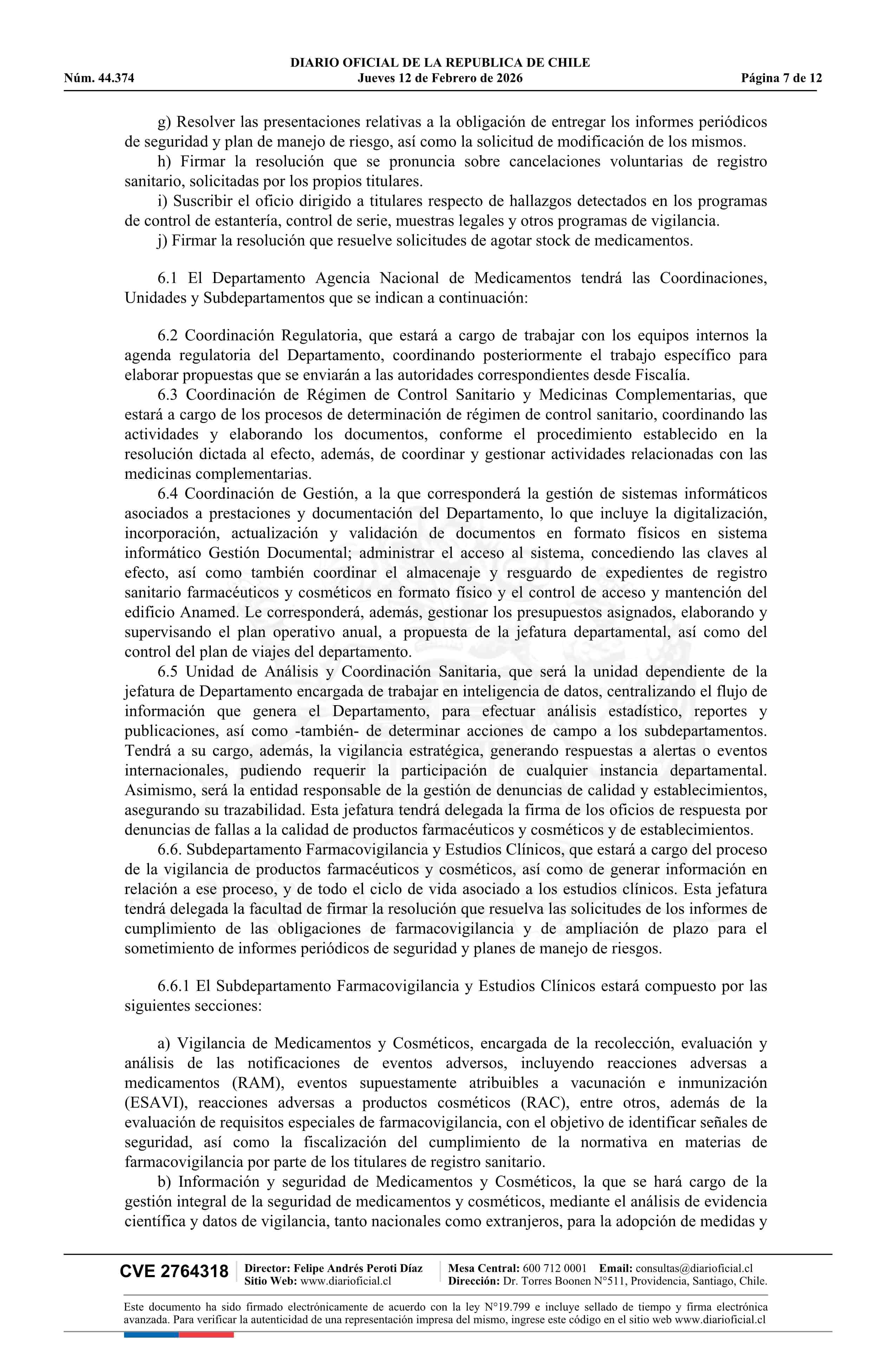 DIARIO OFICIAL DE LA REPUBLICA DE CHILE
Núm. 44.374 Jueves 12 de Febrero de 2026 Página 7 de 12

g) Resolver las presentaciones relativas a la obligación de entregar los informes periódicos de seguridad y plan de manejo de riesgo, así como la solicitud de modificación de los mismos.
h) Firmar la resolución que se pronuncia sobre cancelaciones voluntarias de registro sanitario, solicitadas por los propios titulares.
i) Suscribir el oficio dirigido a titulares respecto de hallazgos detectados en los programas de control de estantería, control de serie, muestras legales y otros programas de vigilancia.
j) Firmar la resolución que resuelve solicitudes de agotar stock de medicamentos.

6.1 El Departamento Agencia Nacional de Medicamentos tendrá las Coordinaciones, Unidades y Subdepartamentos que se indican a continuación:

6.2 Coordinación Regulatoria, que estará a cargo de trabajar con los equipos internos la agenda regulatoria del Departamento, coordinando posteriormente el trabajo específico para elaborar propuestas que se enviarán a las autoridades correspondientes desde Fiscalía.
6.3 Coordinación de Régimen de Control Sanitario y Medicinas Complementarias, que estará a cargo de los procesos de determinación de régimen de control sanitario, coordinando las actividades y elaborando los documentos, conforme el procedimiento establecido en la resolución dictada al efecto, además, de coordinar y gestionar actividades relacionadas con las medicinas complementarias.
6.4 Coordinación de Gestión, a la que corresponderá la gestión de sistemas informáticos asociados a prestaciones y documentación del Departamento, lo que incluye la digitalización, incorporación, actualización y validación de documentos en formato físicos en sistema informático Gestión Documental; administrar el acceso al sistema, concediendo las claves al efecto, así como también coordinar el almacenaje y resguardo de expedientes de registro sanitario farmacéuticos y cosméticos en formato físico y el control de acceso y mantención del edificio Anamed. Le corresponderá, además, gestionar los presupuestos asignados, elaborando y supervisando el plan operativo anual, a propuesta de la jefatura departamental, así como del control del plan de viajes del departamento.
6.5 Unidad de Análisis y Coordinación Sanitaria, que será la unidad dependiente de la jefatura de Departamento encargada de trabajar en inteligencia de datos, centralizando el flujo de información que genera el Departamento, para efectuar análisis estadístico, reportes y publicaciones, así como -también- de determinar acciones de campo a los subdepartamentos. Tendrá a su cargo, además, la vigilancia estratégica, generando respuestas a alertas o eventos internacionales, pudiendo requerir la participación de cualquier instancia departamental. Asimismo, será la entidad responsable de la gestión de denuncias de calidad y establecimientos, asegurando su trazabilidad. Esta jefatura tendrá delegada la firma de los oficios de respuesta por denuncias de fallas a la calidad de productos farmacéuticos y cosméticos y de establecimientos.
6.6. Subdepartamento Farmacovigilancia y Estudios Clínicos, que estará a cargo del proceso de la vigilancia de productos farmacéuticos y cosméticos, así como de generar información en relación a ese proceso, y de todo el ciclo de vida asociado a los estudios clínicos. Esta jefatura tendrá delegada la facultad de firmar la resolución que resuelva las solicitudes de los informes de cumplimiento de las obligaciones de farmacovigilancia y de ampliación de plazo para el sometimiento de informes periódicos de seguridad y planes de manejo de riesgos.

6.6.1 El Subdepartamento Farmacovigilancia y Estudios Clínicos estará compuesto por las siguientes secciones:

a) Vigilancia de Medicamentos y Cosméticos, encargada de la recolección, evaluación y análisis de las notificaciones de eventos adversos, incluyendo reacciones adversas a medicamentos (RAM), eventos supuestamente atribuibles a vacunación e inmunización (ESAVI), reacciones adversas a productos cosméticos (RAC), entre otros, además de la evaluación de requisitos especiales de farmacovigilancia, con el objetivo de identificar señales de seguridad, así como la fiscalización del cumplimiento de la normativa en materias de farmacovigilancia por parte de los titulares de registro sanitario.
b) Información y seguridad de Medicamentos y Cosméticos, la que se hará cargo de la gestión integral de la seguridad de medicamentos y cosméticos, mediante el análisis de evidencia científica y datos de vigilancia, tanto nacionales como extranjeros, para la adopción de medidas y

CVE 2764318 Director: Felipe Andrés Peroti Díaz Sitio Web: www.diarioficial.cl Mesa Central: 600 712 0001 Email: consultas@diarioficial.cl Dirección: Dr. Torres Boonen N°511, Providencia, Santiago, Chile.

Este documento ha sido firmado electrónicamente de acuerdo con la ley N°19.799 e incluye sellado de tiempo y firma electrónica avanzada. Para verificar la autenticidad de una representación impresa del mismo, ingrese este código en el sitio web www.diarioficial.cl